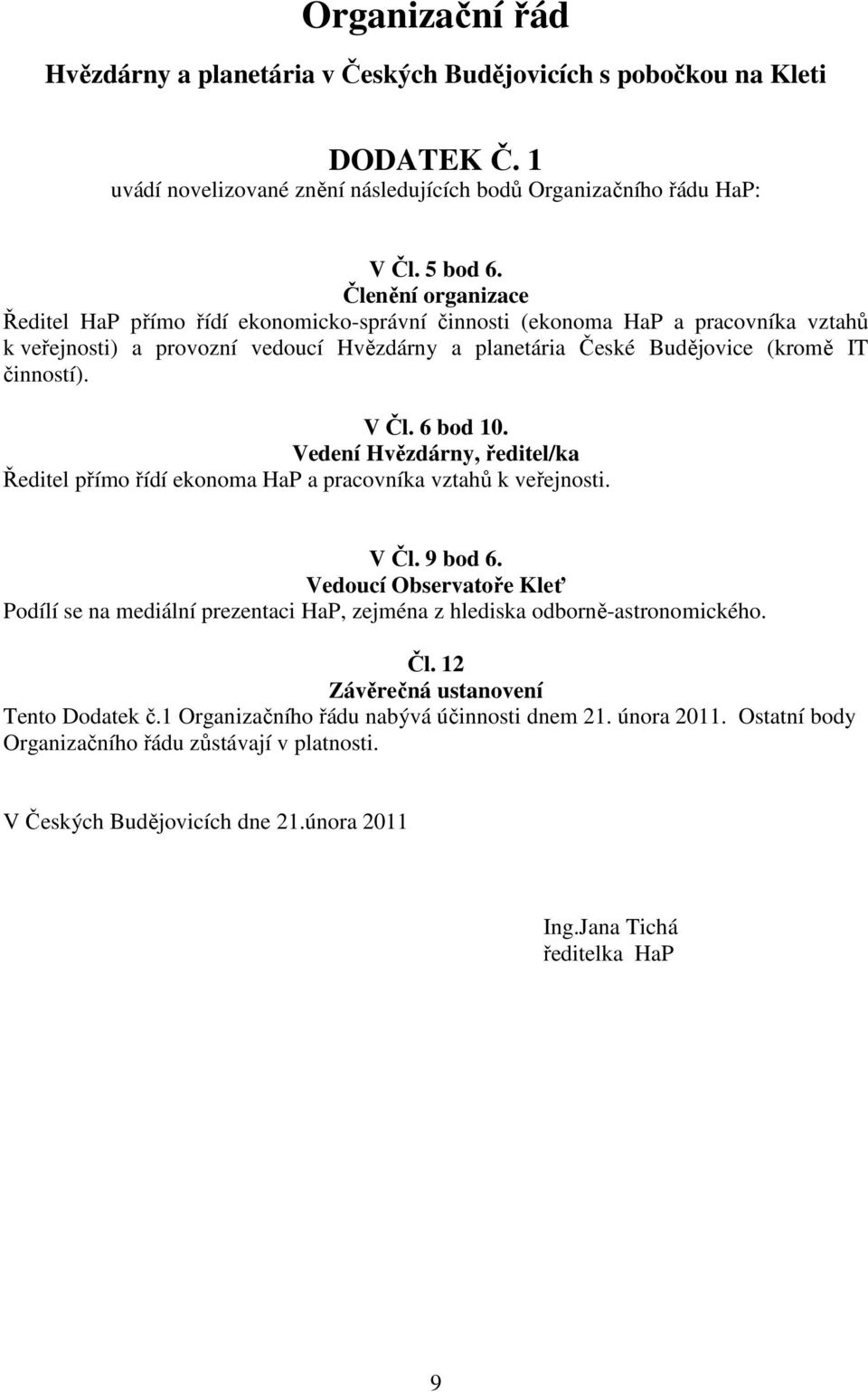 Organizační řád

Hvězdárny a planetária v Českých Budějovicích s pobočkou na Kleti

DODATEK Č. 1
uvádí novelizované znění následujících bodů Organizačního řádu HaP:

V Čl. 5 bod 6.
Členění organizace
Ředitel HaP přímo řídí ekonomicko-správní činnosti (ekonoma HaP a pracovníka vztahů k veřejnosti) a provozní vedoucí Hvězdárny a planetária České Budějovice (kromě IT činností).

V Čl. 6 bod 10.
Vedení Hvězdárny, ředitel/ka
Ředitel přímo řídí ekonoma HaP a pracovníka vztahů k veřejnosti.

V Čl. 9 bod 6.
Vedoucí Observatoře Kleť
Podílí se na mediální prezentaci HaP, zejména z hlediska odborně-astronomického.

Čl. 12
Závěrečná ustanovení
Tento Dodatek č.1 Organizačního řádu nabývá účinnosti dnem 21. února 2011. Ostatní body Organizačního řádu zůstávají v platnosti.

V Českých Budějovicích dne 21.února 2011

Ing.Jana Tichá
ředitelka HaP

9